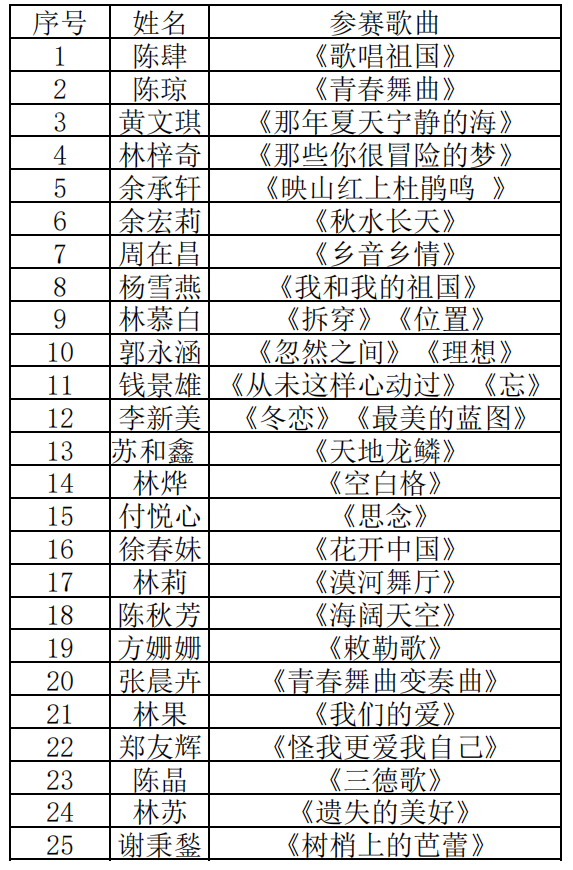 | 序号 | 姓名 | 参赛歌曲 |
|---|---|---|
| 1 | 陈肆 | 《歌唱祖国》 |
| 2 | 陈琼 | 《青春舞曲》 |
| 3 | 黄文琪 | 《那年夏天宁静的海》 |
| 4 | 林梓奇 | 《那些你很冒险的梦》 |
| 5 | 余承轩 | 《映山红上杜鹃鸣 》 |
| 6 | 余宏莉 | 《秋水长天》 |
| 7 | 周在昌 | 《乡音乡情》 |
| 8 | 杨雪燕 | 《我和我的祖国》 |
| 9 | 林慕白 | 《拆穿》《位置》 |
| 10 | 郭永涵 | 《忽然之间》《理想》 |
| 11 | 钱景雄 | 《从未这样心动过》《忘》 |
| 12 | 李新美 | 《冬恋》《最美的蓝图》 |
| 13 | 苏和鑫 | 《天地龙鳞》 |
| 14 | 林烨 | 《空白格》 |
| 15 | 付悦心 | 《思念》 |
| 16 | 徐春妹 | 《花开中国》 |
| 17 | 林莉 | 《漠河舞厅》 |
| 18 | 陈秋芳 | 《海阔天空》 |
| 19 | 方姗姗 | 《敕勒歌》 |
| 20 | 张晨卉 | 《青春舞曲变奏曲》 |
| 21 | 林果 | 《我们的爱》 |
| 22 | 郑友辉 | 《怪我更爱我自己》 |
| 23 | 陈晶 | 《三德歌》 |
| 24 | 林苏 | 《遗失的美好》 |
| 25 | 谢秉鍪 | 《树梢上的芭蕾》 |